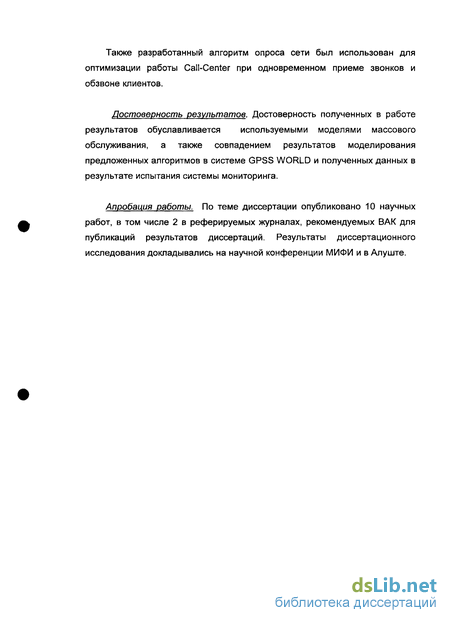 Также разработанный алгоритм опроса сети был использован для оптимизации работы Call-Center при одновременном приеме звонков и обзвоне клиентов.

Достоверность результатов. Достоверность полученных в работе результатов обуславливается используемыми моделями массового обслуживания, а также совпадением результатов моделирования предложенных алгоритмов в системе GPSS WORLD и полученных данных в результате испытания системы мониторинга.

Апробация работы. По теме диссертации опубликовано 10 научных работ, в том числе 2 в реферируемых журналах, рекомендуемых ВАК для публикаций результатов диссертаций. Результаты диссертационного исследования докладывались на научной конференции МИФИ и в Алуште.

dsLib.net
библиотека диссертаций